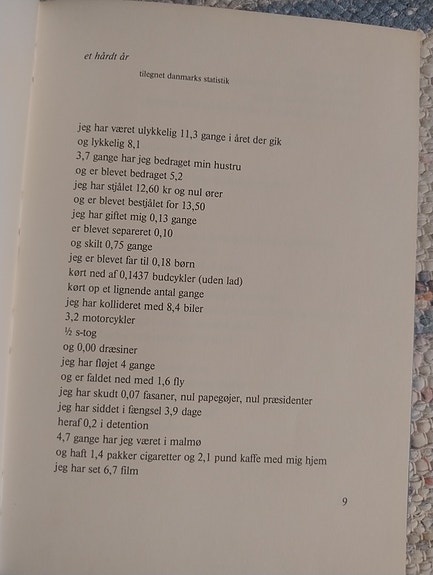 et hårdt år

tilegnet danmarks statistik

jeg har været ulykkelig 11,3 gange i året der gik
og lykkelig 8,1
3,7 gange har jeg bedraget min hustru
og er blevet bedraget 5,2
jeg har stjålet 12,60 kr og nul ører
og er blevet bestjålet for 13,50
jeg har giftet mig 0,13 gange
er blevet separeret 0,10
og skilt 0,75 gange
jeg er blevet far til 0,18 børn
kørt ned af 0,1437 budcykler (uden lad)
kørt op et lignende antal gange
jeg har kollideret med 8,4 biler
3,2 motorcykler
½ s-tog
og 0,00 dræsiner
jeg har fløjet 4 gange
og er faldet ned med 1,6 fly
jeg har skudt 0,07 fasaner, nul papegøjer, nul præsidenter
jeg har siddet i fængsel 3,9 dage
heraf 0,2 i detention
4,7 gange har jeg været i malmø
og haft 1,4 pakker cigaretter og 2,1 pund kaffe med mig hjem
jeg har set 6,7 film

9